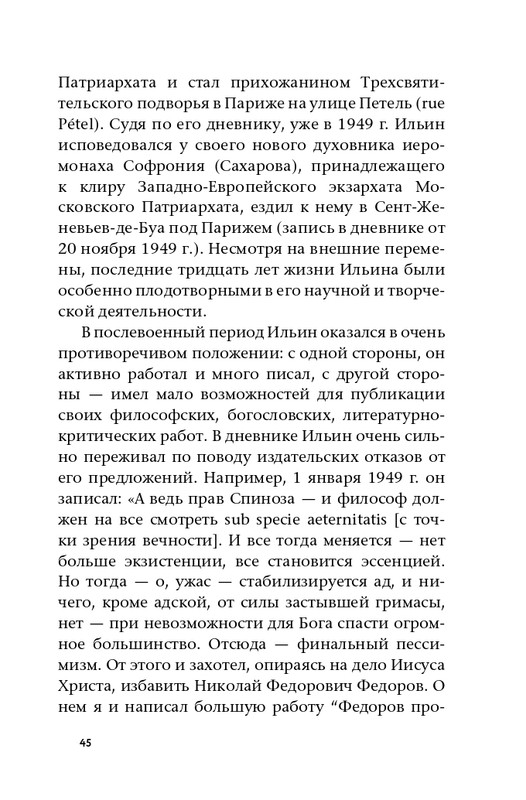 Патриархата и стал прихожанином Трехсвятительского подворья в Париже на улице Петель (rue Pétel). Судя по его дневнику, уже в 1949 г. Ильин исповедовался у своего нового духовника иеромонаха Софрония (Сахарова), принадлежащего к клиру Западно-Европейского экзархата Московского Патриархата, ездил к нему в Сент-Женевьев-де-Буа под Парижем (запись в дневнике от 20 ноября 1949 г.). Несмотря на внешние перемены, последние тридцать лет жизни Ильина были особенно плодотворными в его научной и творческой деятельности.

В послевоенный период Ильин оказался в очень противоречивом положении: с одной стороны, он активно работал и много писал, с другой стороны — имел мало возможностей для публикации своих философских, богословских, литературно-критических работ. В дневнике Ильин очень сильно переживал по поводу издательских отказов от его предложений. Например, 1 января 1949 г. он записал: «А ведь прав Спиноза — и философ должен на все смотреть sub specie aeternitatis [с точки зрения вечности]. И все тогда меняется — нет больше экзистенции, все становится эссенцией. Но тогда — о, ужас — стабилизируется ад, и ничего, кроме адской, от силы застывшей гримасы, нет — при невозможности для Бога спасти огромное большинство. Отсюда — финальный пессимизм. От этого и захотел, опираясь на дело Иисуса Христа, избавить Николай Федорович Федоров. О нем я и написал большую работу “Федоров про-

45